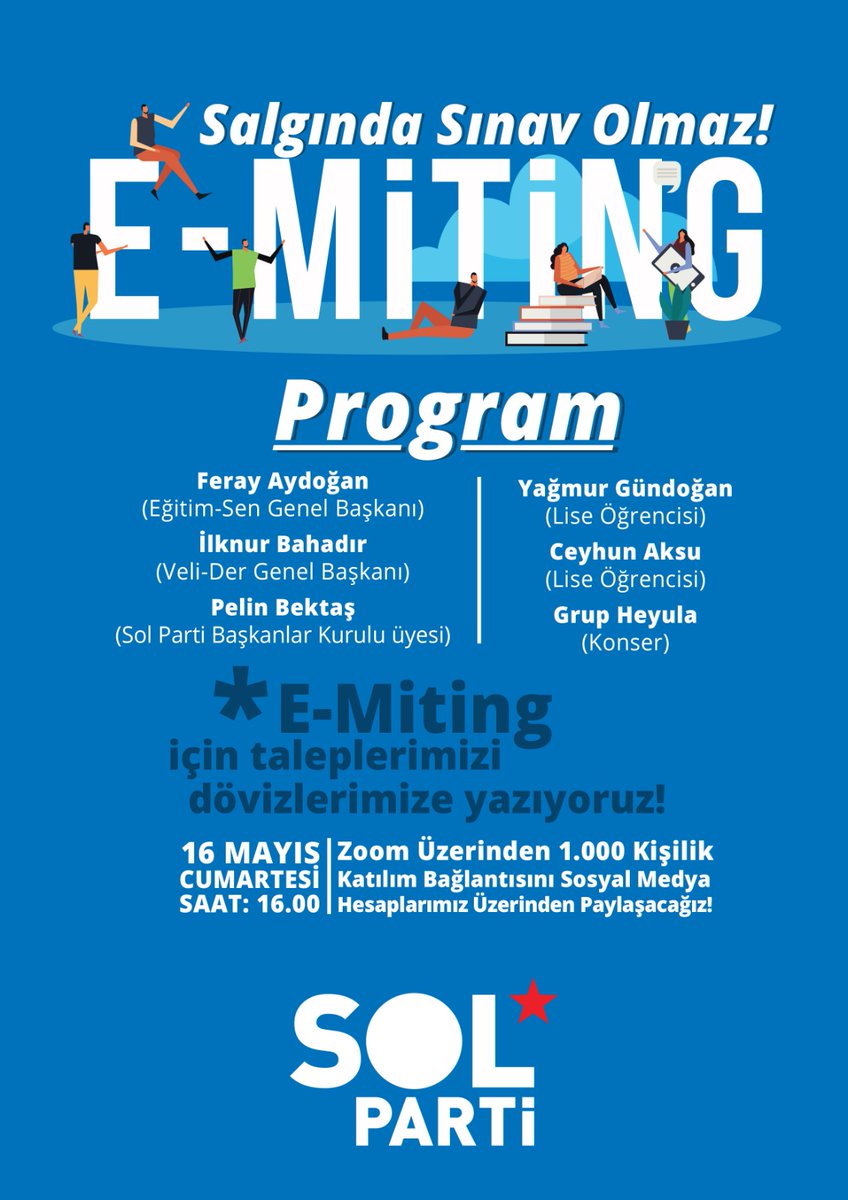 Salgında Sınav Olmaz!

E-MİTİNG

Program

Feray Aydoğan
(Eğitim-Sen Genel Başkanı)
İlknur Bahadır
(Veli-Der Genel Başkanı)
Pelin Bektaş
(Sol Parti Başkanlar Kurulu üyesi)

Yağmur Gündoğan
(Lise Öğrencisi)
Ceyhun Aksu
(Lise Öğrencisi)
Grup Heyula
(Konser)

*E-Miting
için taleplerimizi
dövizlerimize yazıyoruz!

16 MAYIS
CUMARTESİ
SAAT: 16.00

Zoom Üzerinden 1.000 Kişilik
Katılım Bağlantısını Sosyal Medya
Hesaplarımız Üzerinden Paylaşacağız!

SOL
PARTİ